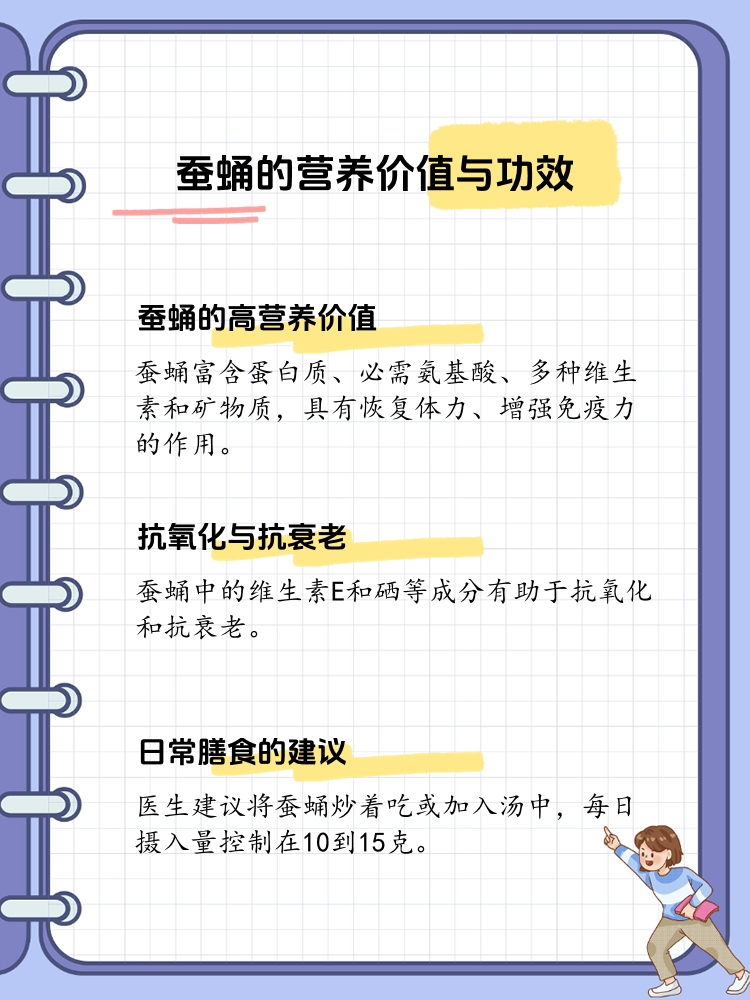 蚕蛹的营养价值与功效

蚕蛹的高营养价值

蚕蛹富含蛋白质、必需氨基酸、多种维生素和矿物质，具有恢复体力、增强免疫力的作用。

抗氧化与抗衰老

蚕蛹中的维生素E和硒等成分有助于抗氧化和抗衰老。

日常膳食的建议

医生建议将蚕蛹炒着吃或加入汤中，每日摄入量控制在10到15克。